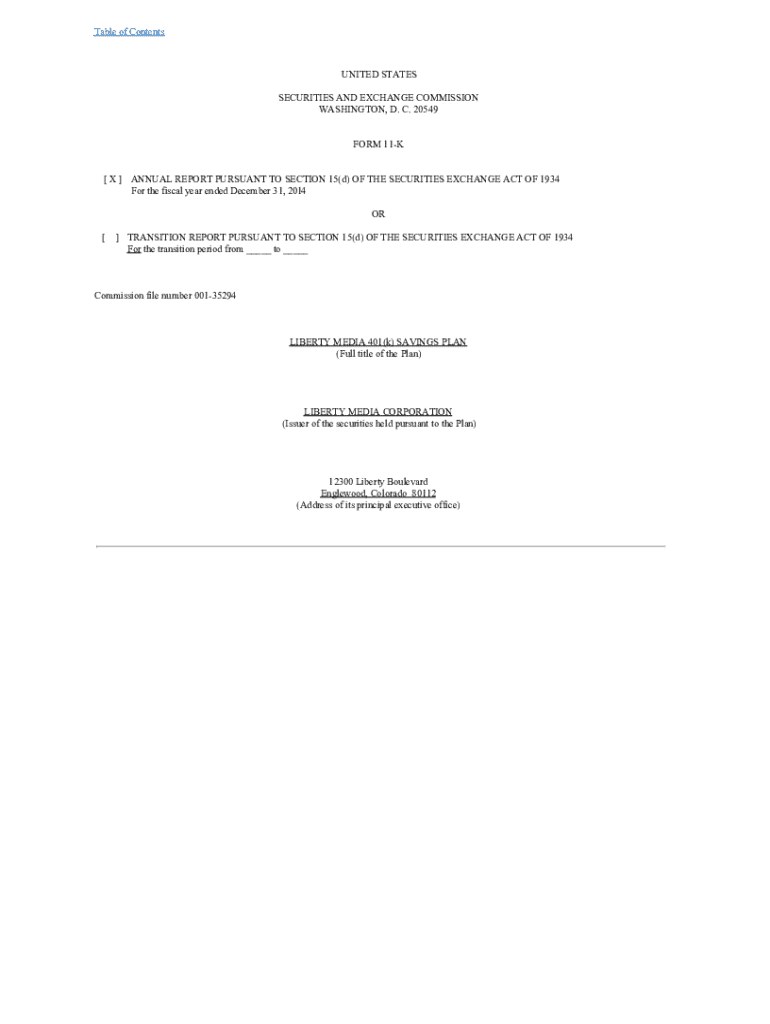 Table of Contents

UNITED STATES

SECURITIES AND EXCHANGE COMMISSION
WASHINGTON, D. C. 20549

FORM 11-K

[ X ] ANNUAL REPORT PURSUANT TO SECTION 15(d) OF THE SECURITIES EXCHANGE ACT OF 1934
For the fiscal year ended December 31, 2014

OR

[ ] TRANSITION REPORT PURSUANT TO SECTION 15(d) OF THE SECURITIES EXCHANGE ACT OF 1934
For the transition period from ____ to ____

Commission file number 001-35294

LIBERTY MEDIA 401(k) SAVINGS PLAN
(Full title of the Plan)

LIBERTY MEDIA CORPORATION
(Issuer of the securities held pursuant to the Plan)

12300 Liberty Boulevard
Englewood, Colorado 80112
(Address of its principal executive office)